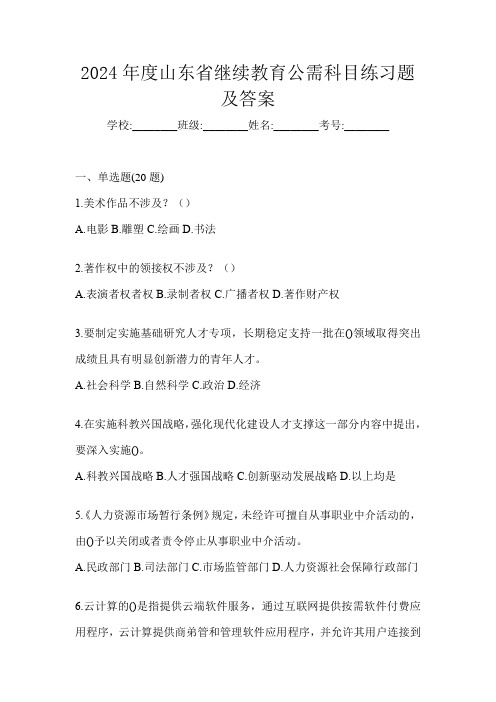 2024年度山东省继续教育公需科目练习题及答案

学校:____班级:____姓名:____考号:____

一、单选题(20题)

1.美术作品不涉及?（）

A.电影 B.雕塑 C.绘画 D.书法

2.著作权中的领接权不涉及?（）

A.表演者权者权 B.录制者权 C.广播者权 D.著作财产权

3.要制定实施基础研究人才专项，长期稳定支持一批在()领域取得突出成绩且具有明显创新潜力的青年人才。

A.社会科学 B.自然科学 C.政治 D.经济

4.在实施科教兴国战略，强化现代化建设人才支撑这一部分内容中提出，要深入实施()。

A.科教兴国战略 B.人才强国战略 C.创新驱动发展战略 D.以上均是

5.《人力资源市场暂行条例》规定，未经许可擅自从事职业中介活动的，由()予以关闭或者责令停止从事职业中介活动。

A.民政部门 B.司法部门 C.市场监管部门 D.人力资源社会保障行政部门

6.云计算的()是指提供云端软件服务，通过互联网提供按需软件付费应用程序，云计算提供商弟管和管理软件应用程序，并允许其用户连接到